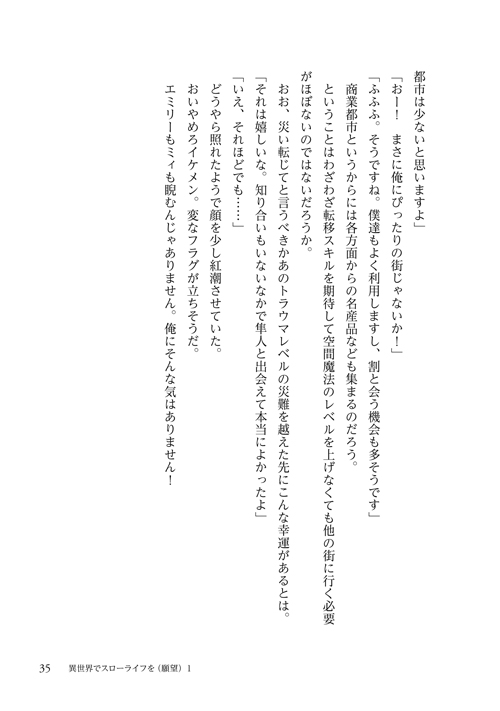 都市は少ないと思いますよ」

「おー！　まさに俺にぴったりの街じゃないか！」

「ふふふ。そうですね。僕達もよく利用しますし、割と会う機会も多そうです」

商業都市というからには各方面からの名産品なども集まるのだろう。

ということはわざわざ転移スキルを期待して空間魔法のレベルを上げなくても他の街に行く必要がほぼないのではないだろうか。

おお、災い転じてと言うべきかあのトラウマレベルの災難を越えた先にこんな幸運があるとは。

「それは嬉しいな。知り合いもいないなかで隼人と出会えて本当によかったよ」

「いえ、それほどでも……」

どうやら照れたようで顔を少し紅潮させていた。

おいやめろイケメン。変なフラグが立ちそうだ。

エミリーもミィも睨むんじゃありません。俺にそんな気はありません！

35　異世界でスローライフを（願望）1